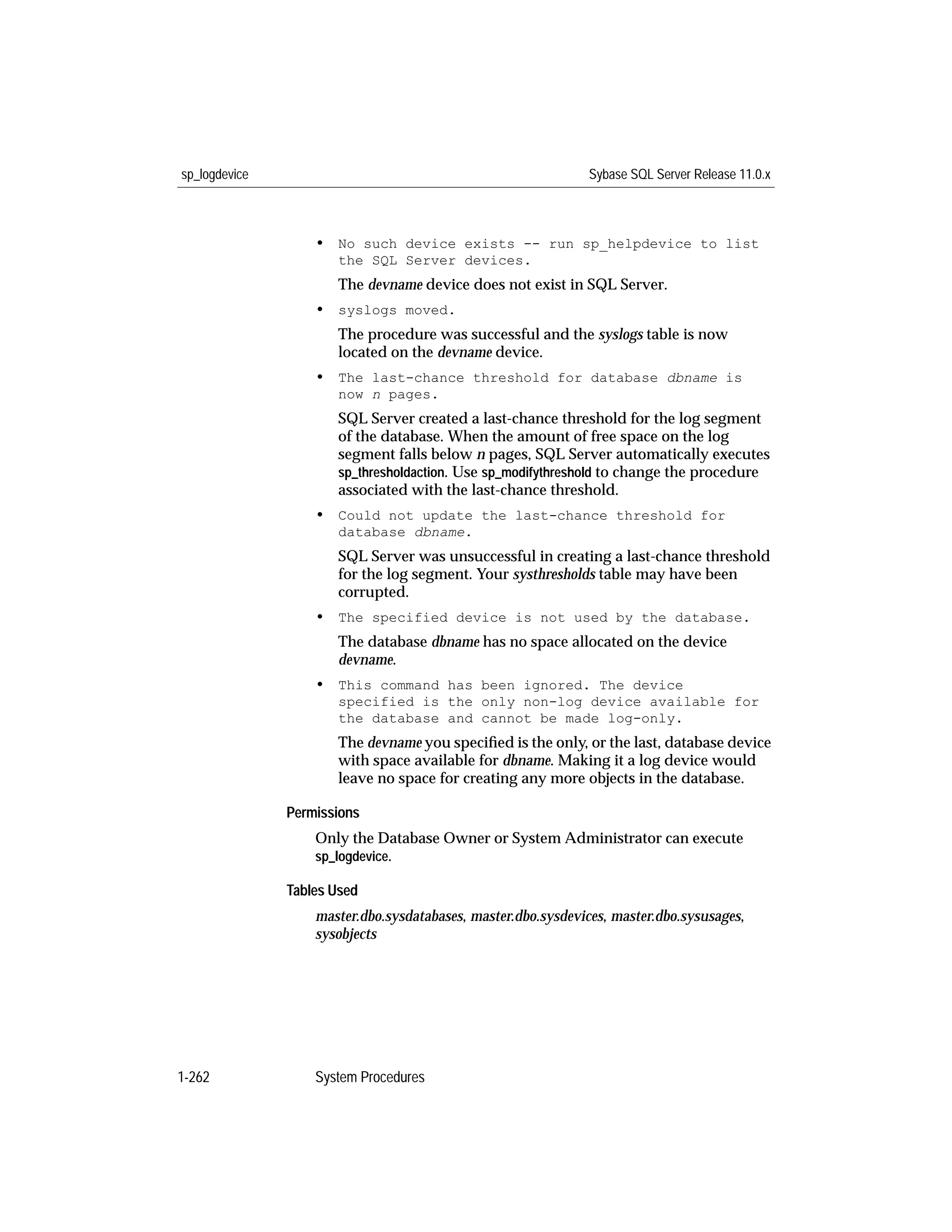 sp_logdevice Sybase SQL Server Release 11.0.x

• No such device exists -- run sp_helpdevice to list the SQL Server devices.

The devname device does not exist in SQL Server.

• syslogs moved.

The procedure was successful and the syslogs table is now located on the devname device.

• The last-chance threshold for database dbname is now n pages.

SQL Server created a last-chance threshold for the log segment of the database. When the amount of free space on the log segment falls below n pages, SQL Server automatically executes sp_thresholdaction. Use sp_modifythreshold to change the procedure associated with the last-chance threshold.

• Could not update the last-chance threshold for database dbname.

SQL Server was unsuccessful in creating a last-chance threshold for the log segment. Your systhresholds table may have been corrupted.

• The specified device is not used by the database.

The database dbname has no space allocated on the device devname.

• This command has been ignored. The device specified is the only non-log device available for the database and cannot be made log-only.

The devname you specified is the only, or the last, database device with space available for dbname. Making it a log device would leave no space for creating any more objects in the database.

Permissions

Only the Database Owner or System Administrator can execute sp_logdevice.

Tables Used

master.dbo.sysdatabases, master.dbo.sysdevices, master.dbo.sysusages, sysobjects

1-262 System Procedures